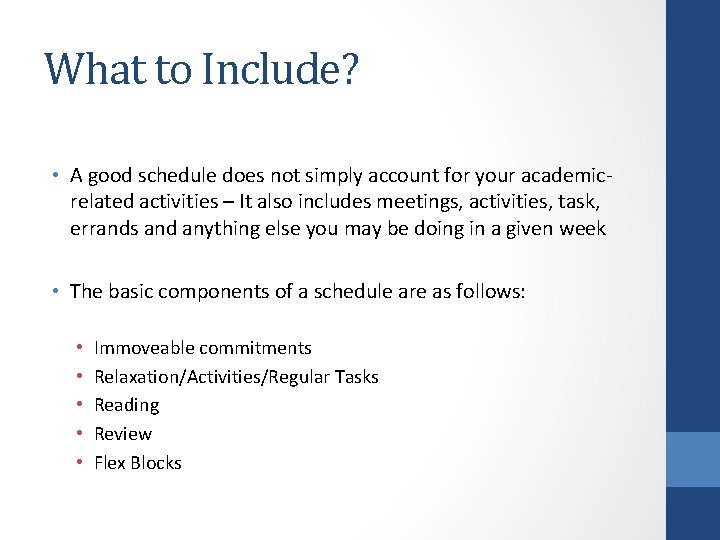 What to Include?

• A good schedule does not simply account for your academic-related activities – It also includes meetings, activities, task, errands and anything else you may be doing in a given week

• The basic components of a schedule are as follows:

• Immoveable commitments
• Relaxation/Activities/Regular Tasks
• Reading
• Review
• Flex Blocks